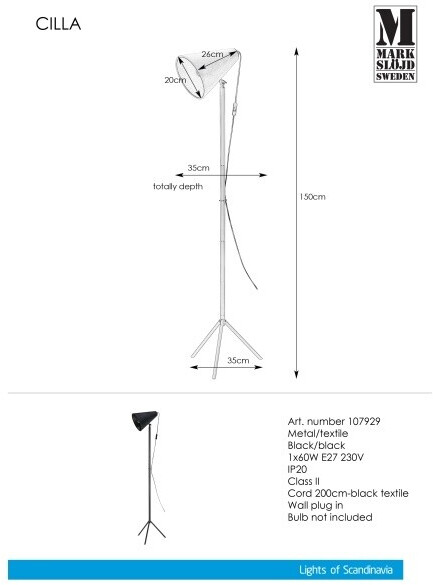 CILLA

M
MARK
SLÖJD
SWEDEN

26cm
20cm
35cm
totally depth
150cm
35cm

Art. number 107929
Metal/textile
Black/black
1x60W E27 230V
IP20
Class II
Cord 200cm-black textile
Wall plug in
Bulb not included

Lights of Scandinavia